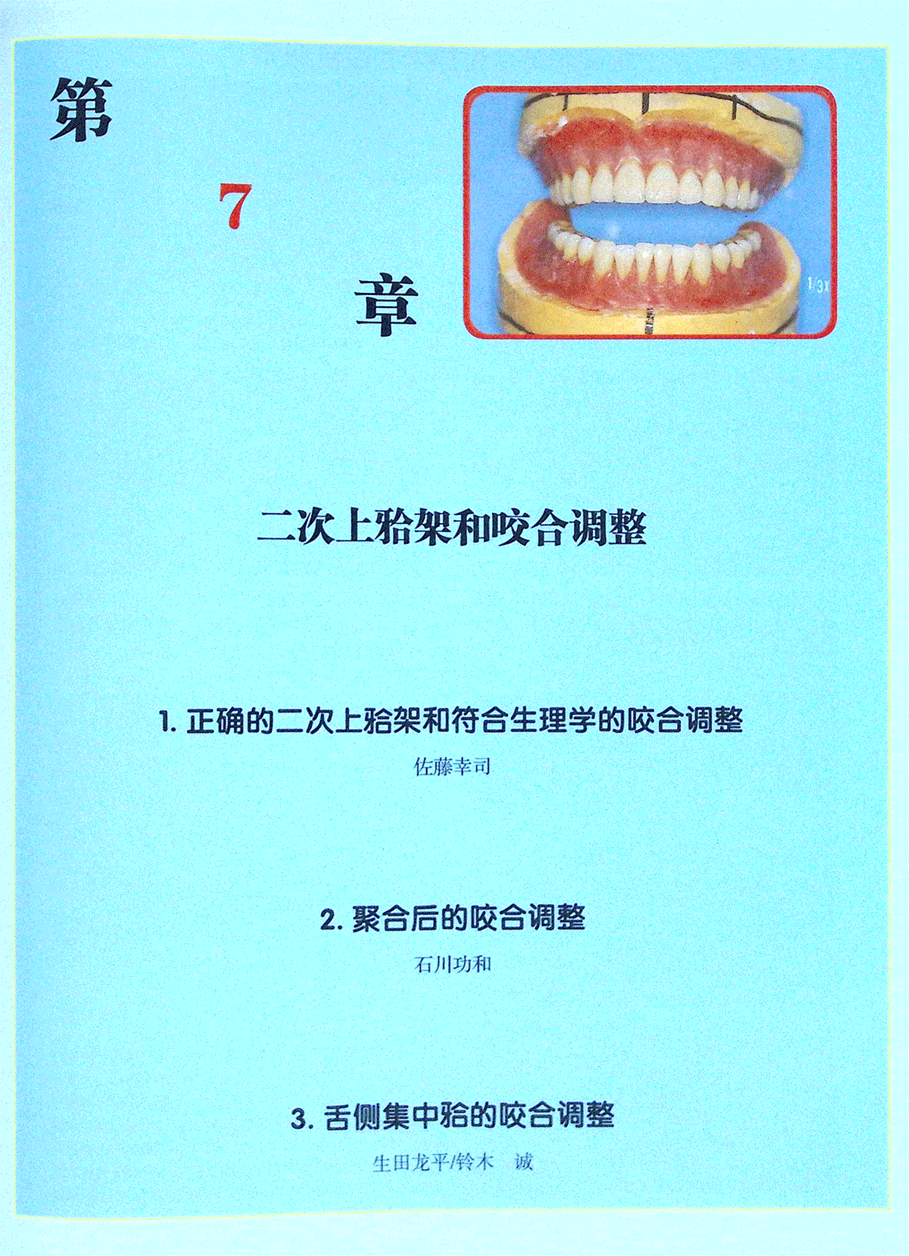 第
7
章

二次上𬌗架和咬合调整

1.正确的二次上𬌗架和符合生理学的咬合调整

佐藤幸司

2.聚合后的咬合调整

石川功和

3.舌侧集中𬌗的咬合调整

生田龙平/铃木 诚